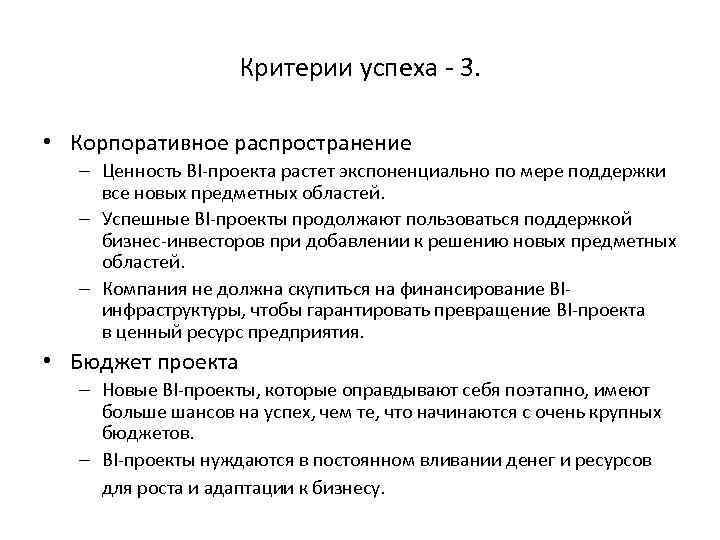 Критерии успеха - 3.

• Корпоративное распространение
– Ценность BI-проекта растет экспоненциально по мере поддержки все новых предметных областей.
– Успешные BI-проекты продолжают пользоваться поддержкой бизнес-инвесторов при добавлении к решению новых предметных областей.
– Компания не должна скупиться на финансирование BI-инфраструктуры, чтобы гарантировать превращение BI-проекта в ценный ресурс предприятия.

• Бюджет проекта
– Новые BI-проекты, которые оправдывают себя поэтапно, имеют больше шансов на успех, чем те, что начинаются с очень крупных бюджетов.
– BI-проекты нуждаются в постоянном вливании денег и ресурсов для роста и адаптации к бизнесу.